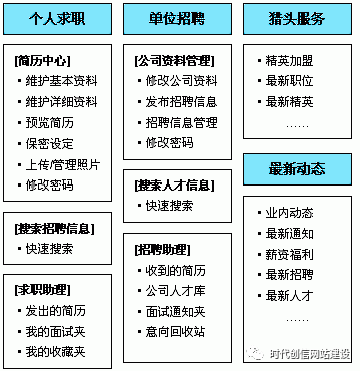 个人求职

[简历中心]
▪ 维护基本资料
▪ 维护详细资料
▪ 预览简历
▪ 保密设定
▪ 上传/管理照片
▪ 修改密码

[搜索招聘信息]
▪ 快速搜索

[求职助理]
▪ 发出的简历
▪ 我的面试夹
▪ 我的收藏夹

单位招聘

[公司资料管理]
▪ 修改公司资料
▪ 发布招聘信息
▪ 招聘信息管理
▪ 修改密码

[搜索人才信息]
▪ 快速搜索

[招聘助理]
▪ 收到的简历
▪ 公司人才库
▪ 面试通知夹
▪ 意向回收站

猎头服务

▪ 精英加盟
▪ 最新职位
▪ 最新精英
……

最新动态

▪ 业内动态
▪ 最新通知
▪ 薪资福利
▪ 最新招聘
▪ 最新人才
……

时代创信网站建设